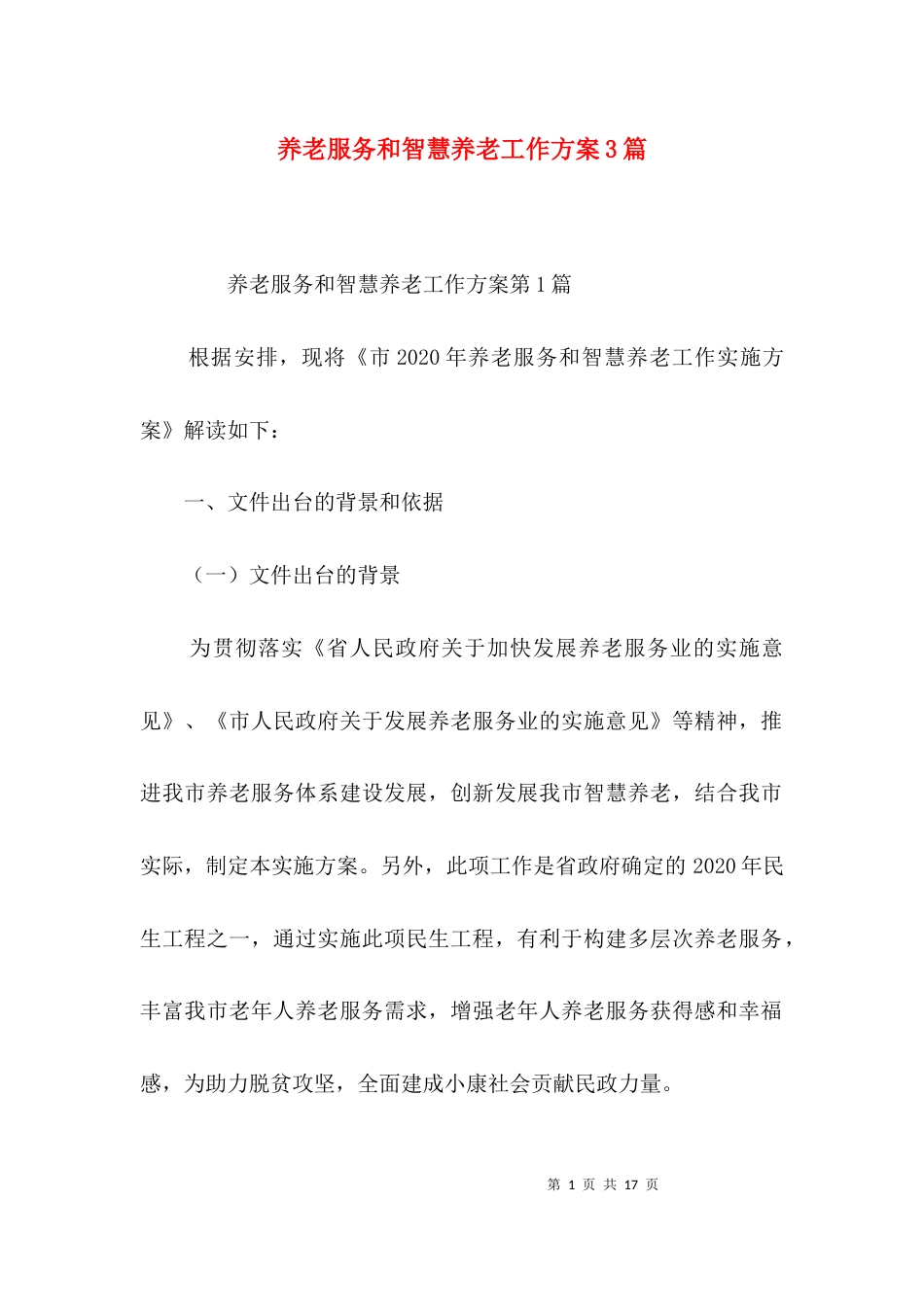 养老服务和智慧养老工作方案3篇

养老服务和智慧养老工作方案第1篇

根据安排，现将《市2020年养老服务和智慧养老工作实施方案》解读如下：

一、文件出台的背景和依据

（一）文件出台的背景

为贯彻落实《省人民政府关于加快发展养老服务业的实施意见》、《市人民政府关于发展养老服务业的实施意见》等精神，推进我市养老服务体系建设发展，创新发展我市智慧养老，结合我市实际，制定本实施方案。另外，此项工作是省政府确定的2020年民生工程之一，通过实施此项民生工程，有利于构建多层次养老服务，丰富我市老年人养老服务需求，增强老年人养老服务获得感和幸福感，为助力脱贫攻坚，全面建成小康社会贡献民政力量。

第 1 页 共 17 页